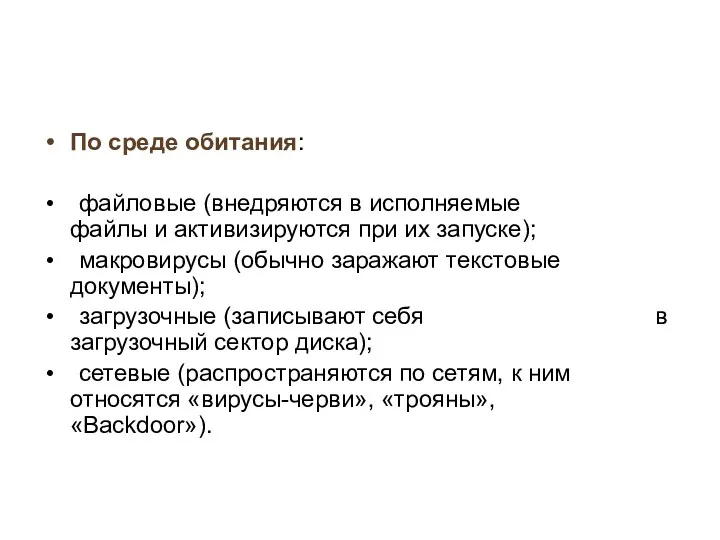 • По среде обитания:

• файловые (внедряются в исполняемые файлы и активизируются при их запуске);
• макровирусы (обычно заражают текстовые документы);
• загрузочные (записывают себя в загрузочный сектор диска);
• сетевые (распространяются по сетям, к ним относятся «вирусы-черви», «трояны», «Backdoor»).